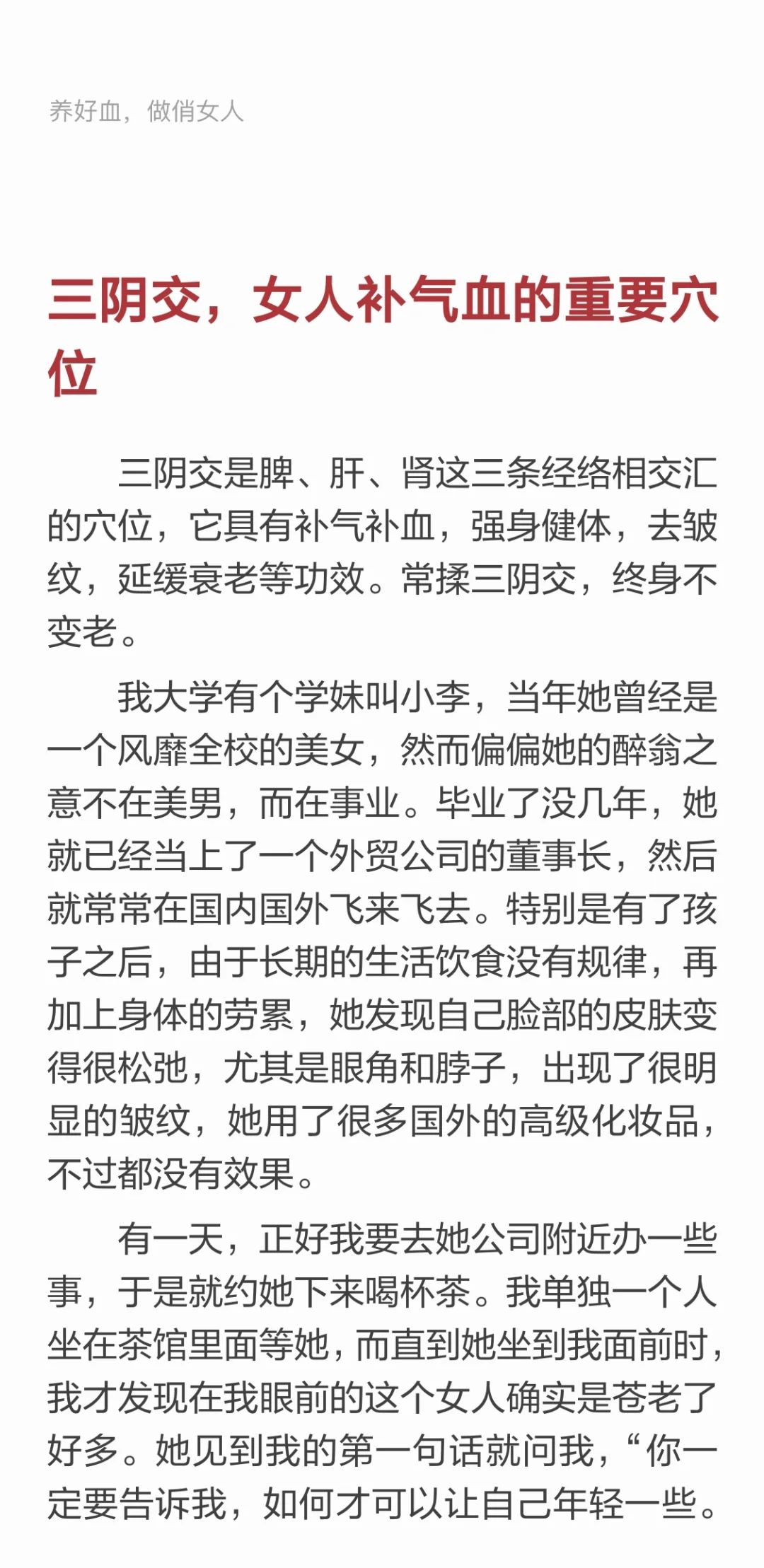 养好血，做俏女人

三阴交，女人补气血的重要穴位

三阴交是脾、肝、肾这三条经络相交汇的穴位，它具有补气补血，强身健体，去皱纹，延缓衰老等功效。常揉三阴交，终身不变老。

我大学有个学妹叫小李，当年她曾经是一个风靡全校的美女，然而偏偏她的醉翁之意不在美男，而在事业。毕业了没几年，她就已经当上了一个外贸公司的董事长，然后就常常在国内国外飞来飞去。特别是有了孩子之后，由于长期的生活饮食没有规律，再加上身体的劳累，她发现自己脸部的皮肤变得很松弛，尤其是眼角和脖子，出现了很明显的皱纹，她用了很多国外的高级化妆品，不过都没有效果。

有一天，正好我要去她公司附近办一些事，于是就约她下来喝杯茶。我单独一个人坐在茶馆里面等她，而直到她坐到我面前时，我才发现在我眼前的这个女人确实是苍老了好多。她见到我的第一句话就问我，“你一定要告诉我，如何才可以让自己年轻一些。